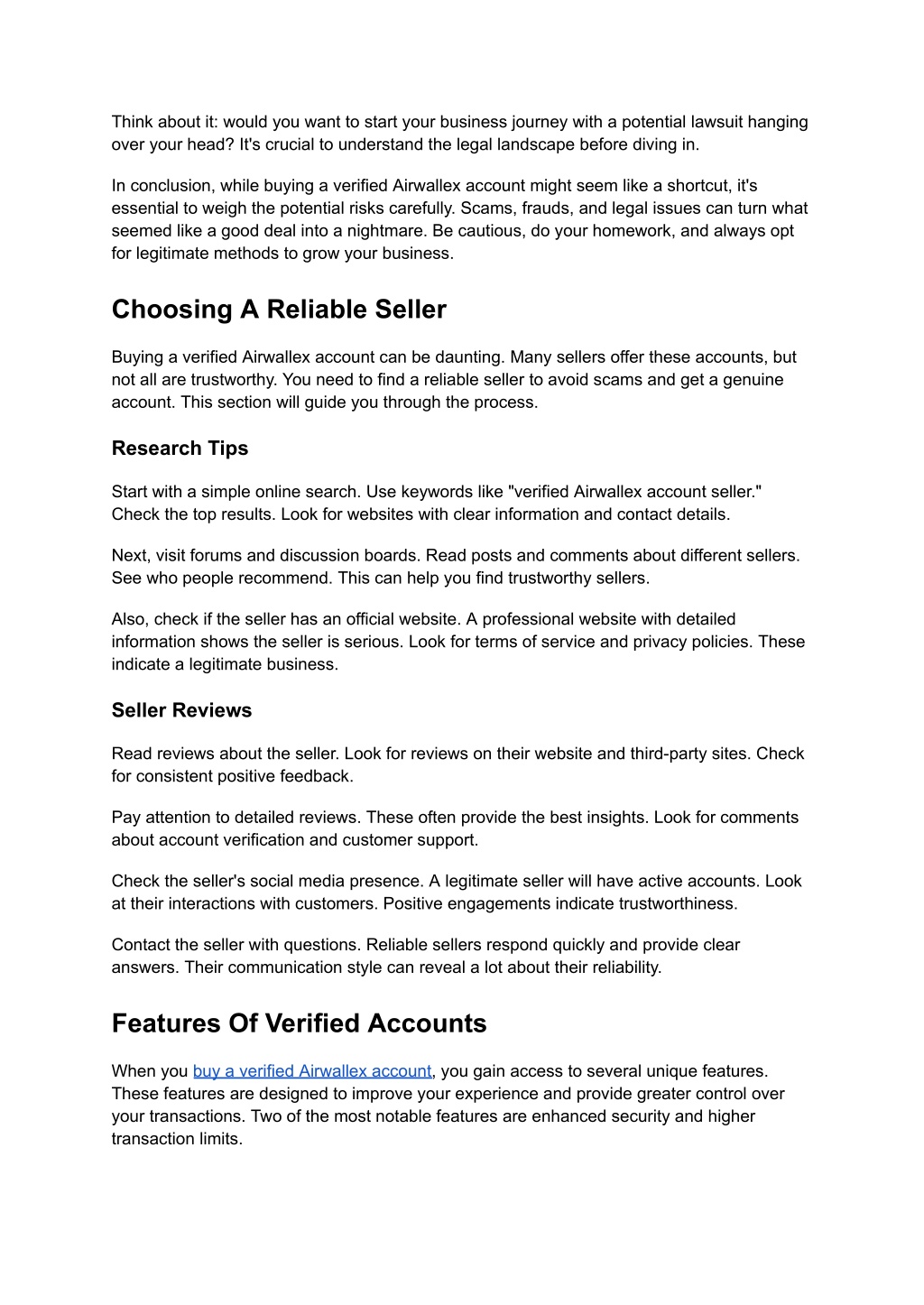 Think about it: would you want to start your business journey with a potential lawsuit hanging over your head? It's crucial to understand the legal landscape before diving in.

In conclusion, while buying a verified Airwallex account might seem like a shortcut, it's essential to weigh the potential risks carefully. Scams, frauds, and legal issues can turn what seemed like a good deal into a nightmare. Be cautious, do your homework, and always opt for legitimate methods to grow your business.

Choosing A Reliable Seller

Buying a verified Airwallex account can be daunting. Many sellers offer these accounts, but not all are trustworthy. You need to find a reliable seller to avoid scams and get a genuine account. This section will guide you through the process.

Research Tips

Start with a simple online search. Use keywords like "verified Airwallex account seller." Check the top results. Look for websites with clear information and contact details.

Next, visit forums and discussion boards. Read posts and comments about different sellers. See who people recommend. This can help you find trustworthy sellers.

Also, check if the seller has an official website. A professional website with detailed information shows the seller is serious. Look for terms of service and privacy policies. These indicate a legitimate business.

Seller Reviews

Read reviews about the seller. Look for reviews on their website and third-party sites. Check for consistent positive feedback.

Pay attention to detailed reviews. These often provide the best insights. Look for comments about account verification and customer support.

Check the seller's social media presence. A legitimate seller will have active accounts. Look at their interactions with customers. Positive engagements indicate trustworthiness.

Contact the seller with questions. Reliable sellers respond quickly and provide clear answers. Their communication style can reveal a lot about their reliability.

Features Of Verified Accounts

When you buy a verified Airwallex account, you gain access to several unique features. These features are designed to improve your experience and provide greater control over your transactions. Two of the most notable features are enhanced security and higher transaction limits.